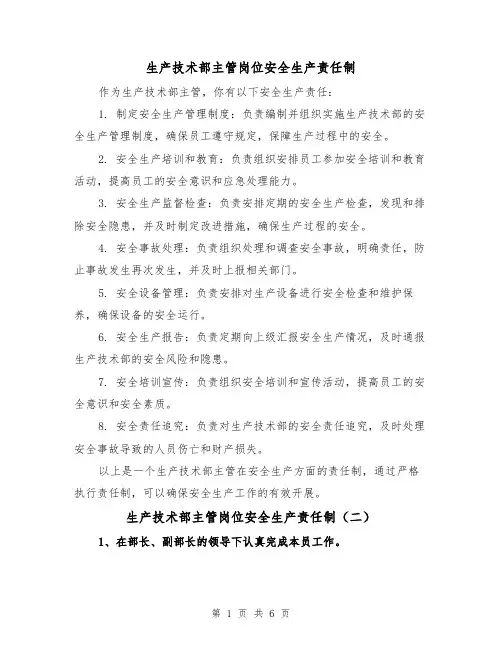 生产技术部主管岗位安全生产责任制

作为生产技术部主管，你有以下安全生产责任：

1. 制定安全生产管理制度：负责编制并组织实施生产技术部的安全生产管理制度，确保员工遵守规定，保障生产过程中的安全。

2. 安全生产培训和教育：负责组织安排员工参加安全培训和教育活动，提高员工的安全意识和应急处理能力。

3. 安全生产监督检查：负责安排定期的安全生产检查，发现和排除安全隐患，并及时制定改进措施，确保生产过程的安全。

4. 安全事故处理：负责组织处理和调查安全事故，明确责任，防止事故发生再次发生，并及时上报相关部门。

5. 安全设备管理：负责安排对生产设备进行安全检查和维护保养，确保设备的安全运行。

6. 安全生产报告：负责定期向上级汇报安全生产情况，及时通报生产技术部的安全风险和隐患。

7. 安全培训宣传：负责组织安全培训和宣传活动，提高员工的安全意识和安全素质。

8. 安全责任追究：负责对生产技术部的安全责任追究，及时处理安全事故导致的人员伤亡和财产损失。

以上是一个生产技术部主管在安全生产方面的责任制，通过严格执行责任制，可以确保安全生产工作的有效开展。

生产技术部主管岗位安全生产责任制（二）

1、在部长、副部长的领导下认真完成本员工作。

第 1 页 共 6 页